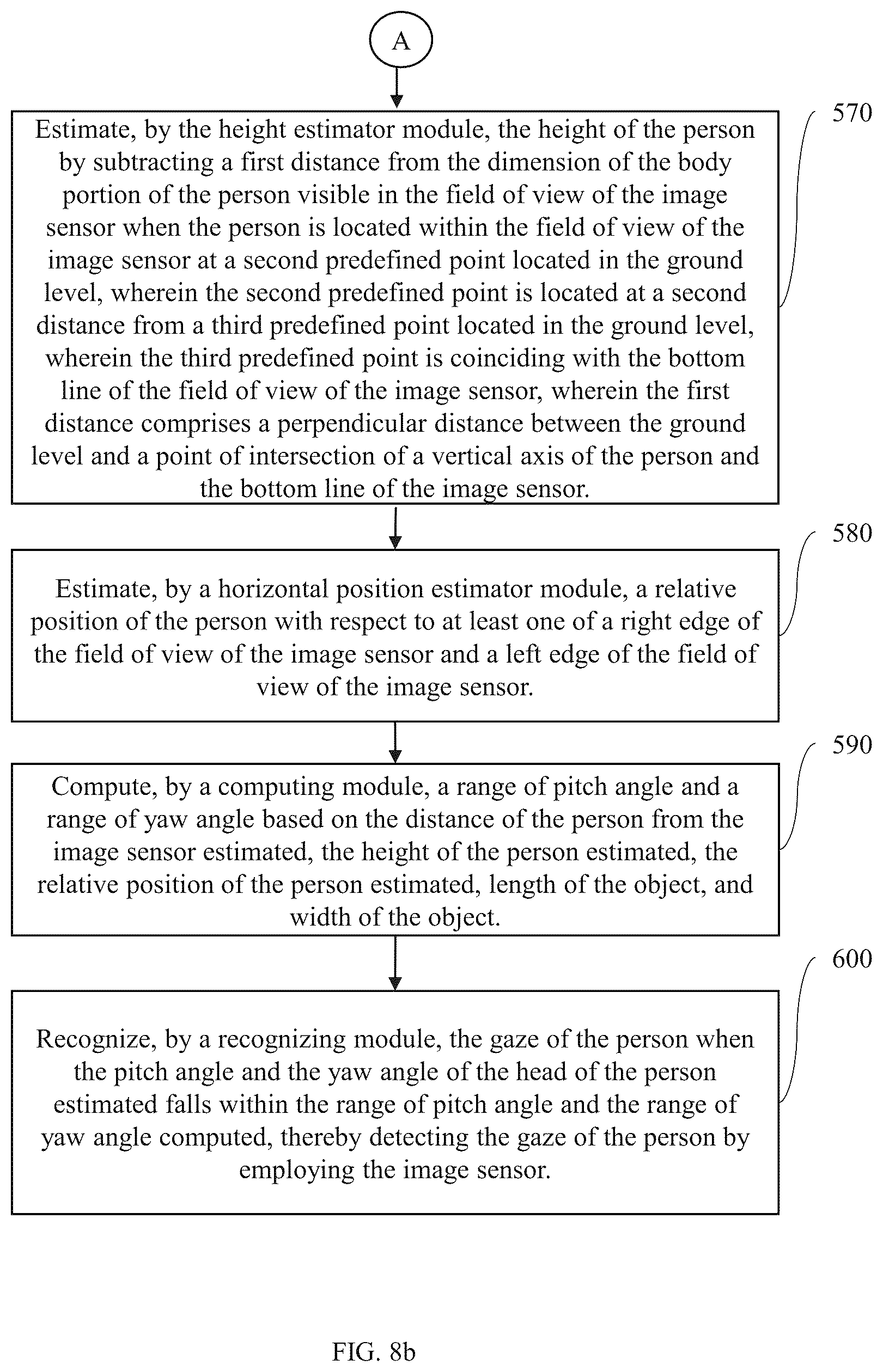 A

570

Estimate, by the height estimator module, the height of the person by subtracting a first distance from the dimension of the body portion of the person visible in the field of view of the image sensor when the person is located within the field of view of the image sensor at a second predefined point located in the ground level, wherein the second predefined point is located at a second distance from a third predefined point located in the ground level, wherein the third predefined point is coinciding with the bottom line of the field of view of the image sensor, wherein the first distance comprises a perpendicular distance between the ground level and a point of intersection of a vertical axis of the person and the bottom line of the image sensor.

580

Estimate, by a horizontal position estimator module, a relative position of the person with respect to at least one of a right edge of the field of view of the image sensor and a left edge of the field of view of the image sensor.

590

Compute, by a computing module, a range of pitch angle and a range of yaw angle based on the distance of the person from the image sensor estimated, the height of the person estimated, the relative position of the person estimated, length of the object, and width of the object.

600

Recognize, by a recognizing module, the gaze of the person when the pitch angle and the yaw angle of the head of the person estimated falls within the range of pitch angle and the range of yaw angle computed, thereby detecting the gaze of the person by employing the image sensor.

FIG. 8b